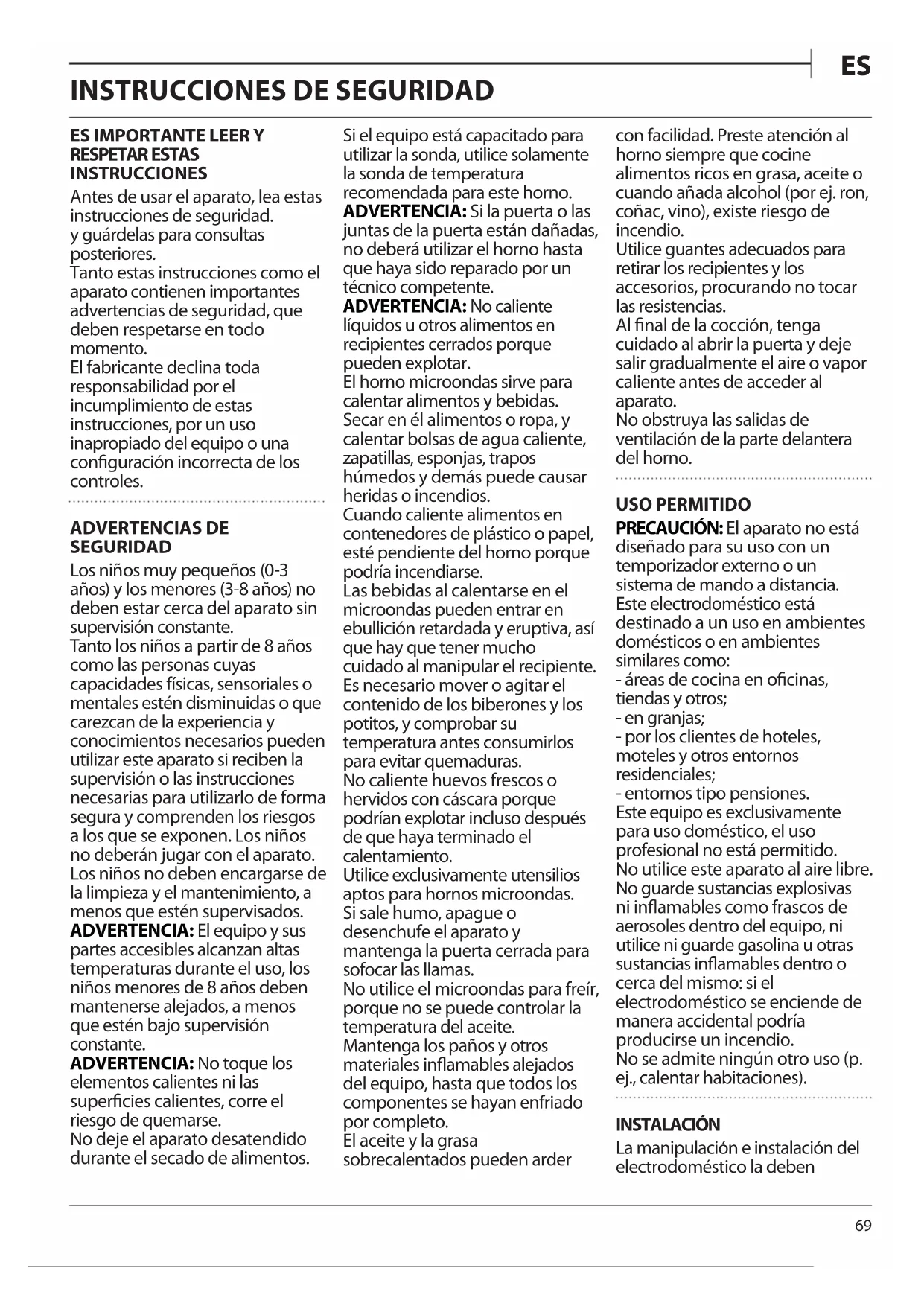 ES

INSTRUCCIONES DE SEGURIDAD

ES IMPORTANTE LEER Y RESPETAR ESTAS INSTRUCCIONES

Antes de usar el aparato, lea estas instrucciones de seguridad. y guárdelas para consultas posteriores.
Tanto estas instrucciones como el aparato contienen importantes advertencias de seguridad, que deben respetarse en todo momento.
El fabricante declina toda responsabilidad por el incumplimiento de estas instrucciones, por un uso inapropiado del equipo o una configuración incorrecta de los controles.

ADVERTENCIAS DE SEGURIDAD

Los niños muy pequeños (0-3 años) y los menores (3-8 años) no deben estar cerca del aparato sin supervisión constante.
Tanto los niños a partir de 8 años como las personas cuyas capacidades físicas, sensoriales o mentales estén disminuidas o que carezcan de la experiencia y conocimientos necesarios pueden utilizar este aparato si reciben la supervisión o las instrucciones necesarias para utilizarlo de forma segura y comprenden los riesgos a los que se exponen. Los niños no deberán jugar con el aparato.
Los niños no deben encargarse de la limpieza y el mantenimiento, a menos que estén supervisados.
ADVERTENCIA: El equipo y sus partes accesibles alcanzan altas temperaturas durante el uso, los niños menores de 8 años deben mantenerse alejados, a menos que estén bajo supervisión constante.
ADVERTENCIA: No toque los elementos calientes ni las superficies calientes, corre el riesgo de quemarse.
No deje el aparato desatendido durante el secado de alimentos.

Si el equipo está capacitado para utilizar la sonda, utilice solamente la sonda de temperatura recomendada para este horno.
ADVERTENCIA: Si la puerta o las juntas de la puerta están dañadas, no deberá utilizar el horno hasta que haya sido reparado por un técnico competente.
ADVERTENCIA: No caliente líquidos u otros alimentos en recipientes cerrados porque pueden explotar.
El horno microondas sirve para calentar alimentos y bebidas. Secar en él alimentos o ropa, y calentar bolsas de agua caliente, zapatillas, esponjas, trapos húmedos y demás puede causar heridas o incendios.
Cuando caliente alimentos en contenedores de plástico o papel, esté pendiente del horno porque podría incendiarse.
Las bebidas al calentarse en el microondas pueden entrar en ebullición retardada y eruptiva, así que hay que tener mucho cuidado al manipular el recipiente.
Es necesario mover o agitar el contenido de los biberones y los potitos, y comprobar su temperatura antes consumirlos para evitar quemaduras.
No caliente huevos frescos o hervidos con cáscara porque podrían explotar incluso después de que haya terminado el calentamiento.
Utilice exclusivamente utensilios aptos para hornos microondas.
Si sale humo, apague o desenchufe el aparato y mantenga la puerta cerrada para sofocar las llamas.
No utilice el microondas para freír, porque no se puede controlar la temperatura del aceite.
Mantenga los paños y otros materiales inflamables alejados del equipo, hasta que todos los componentes se hayan enfriado por completo.
El aceite y la grasa sobrecalentados pueden arder con facilidad. Preste atención al horno siempre que cocine alimentos ricos en grasa, aceite o cuando añada alcohol (por ej. ron, coñac, vino), existe riesgo de incendio.
Utilice guantes adecuados para retirar los recipientes y los accesorios, procurando no tocar las resistencias.
Al final de la cocción, tenga cuidado al abrir la puerta y deje salir gradualmente el aire o vapor caliente antes de acceder al aparato.
No obstruya las salidas de ventilación de la parte delantera del horno.

USO PERMITIDO

PRECAUCIÓN: El aparato no está diseñado para su uso con un temporizador externo o un sistema de mando a distancia.
Este electrodoméstico está destinado a un uso en ambientes domésticos o en ambientes similares como:
- áreas de cocina en oficinas, tiendas y otros;
- en granjas;
- por los clientes de hoteles, moteles y otros entornos residenciales;
- entornos tipo pensiones.
Este equipo es exclusivamente para uso doméstico, el uso profesional no está permitido.
No utilice este aparato al aire libre.
No guarde sustancias explosivas ni inflamables como frascos de aerosoles dentro del equipo, ni utilice ni guarde gasolina u otras sustancias inflamables dentro o cerca del mismo: si el electrodoméstico se enciende de manera accidental podría producirse un incendio.
No se admite ningún otro uso (p. ej., calentar habitaciones).

INSTALACIÓN

La manipulación e instalación del electrodoméstico la deben

69